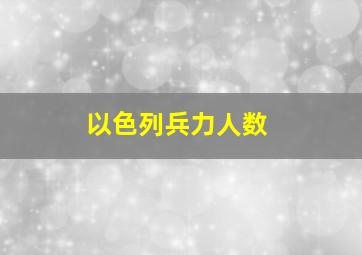 以色列兵力人数